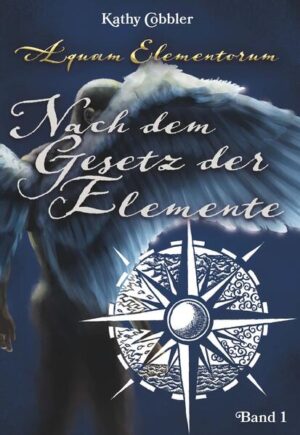 Kathy Cobbler

Aquam Elementorum

Nach dem Gesetz der Elemente

Band 1